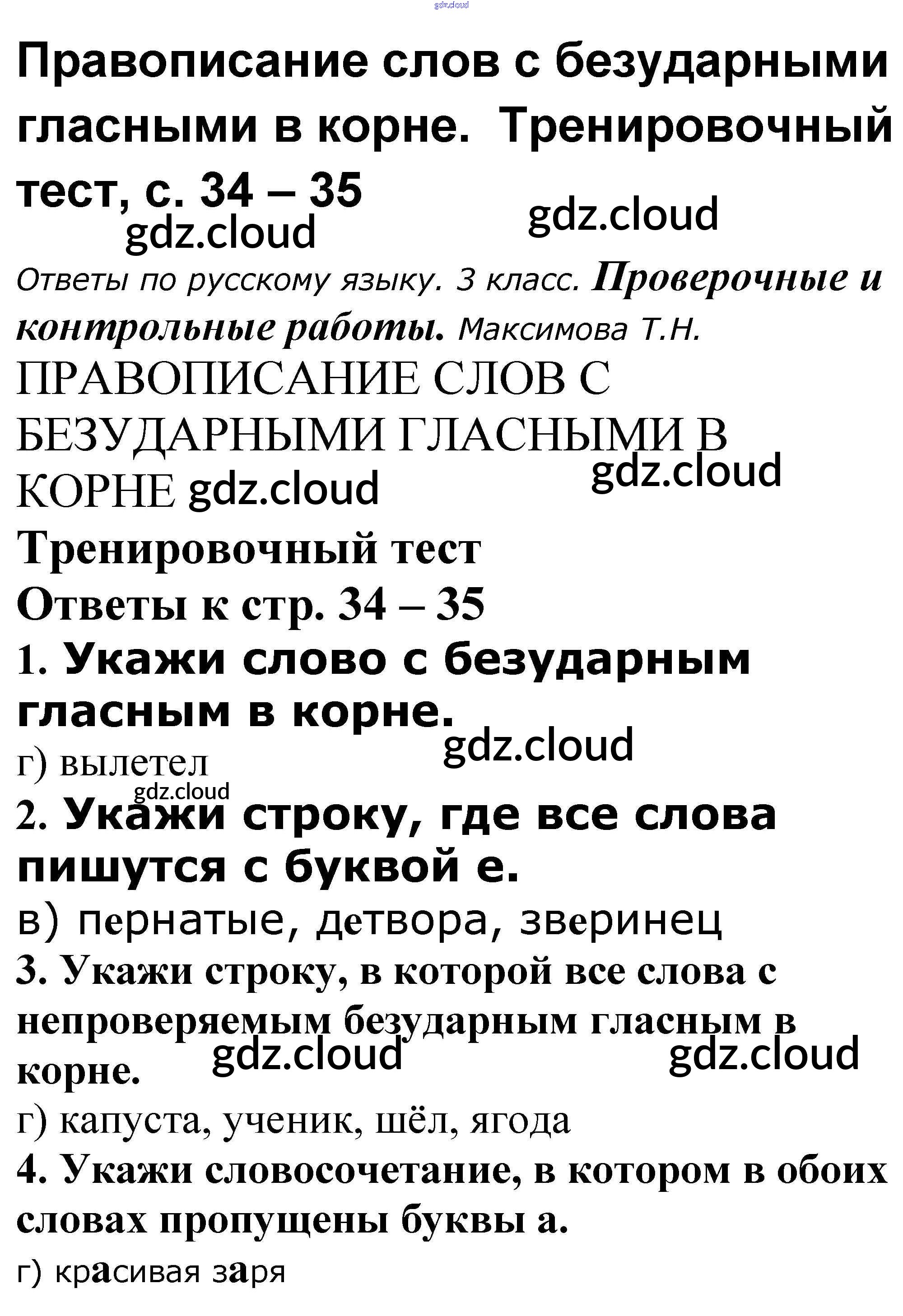 Правописание слов с безударными гласными в корне. Тренировочный тест, с. 34 – 35

Ответы по русскому языку. 3 класс. Проверочные и контрольные работы. Максимова Т.Н.

ПРАВОПИСАНИЕ СЛОВ С БЕЗУДАРНЫМИ ГЛАСНЫМИ В КОРНЕ

Тренировочный тест
Ответы к стр. 34 – 35

1. Укажи слово с безударным гласным в корне.
г) вылетел

2. Укажи строку, где все слова пишутся с буквой е.
в) пернатые, детвора, зверинец

3. Укажи строку, в которой все слова с непроверяемым безударным гласным в корне.
г) капуста, ученик, шёл, ягода

4. Укажи словосочетание, в котором в обоих словах пропущены буквы а.
г) красивая заря

gdz.cloud